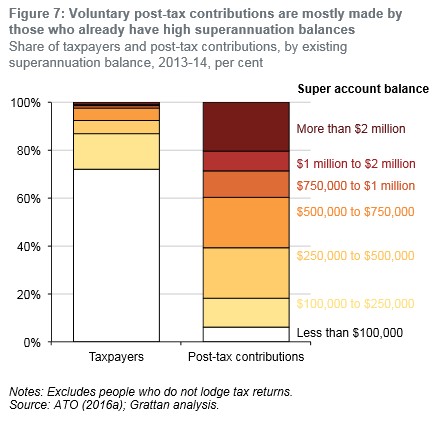 Figure 7: Voluntary post-tax contributions are mostly made by those who already have high superannuation balances
Share of taxpayers and post-tax contributions, by existing superannuation balance, 2013-14, per cent

Super account balance

100%
80%
60%
40%
20%
0%

More than \$2 million
\$1 million to \$2 million
\$750,000 to \$1 million
\$500,000 to \$750,000
\$250,000 to \$500,000
\$100,000 to \$250,000
Less than \$100,000

Taxpayers
Post-tax contributions

Notes: Excludes people who do not lodge tax returns.
Source: ATO (2016a); Grattan analysis.